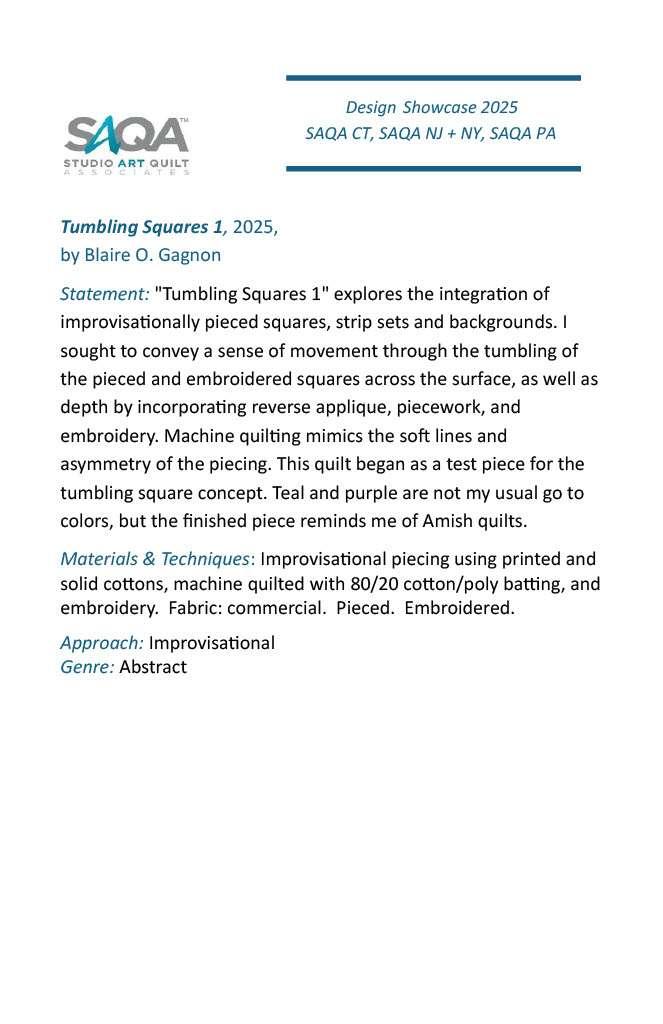 SAQA™
STUDIO ART QUILT
ASSOCIATES

Design Showcase 2025
SAQA CT, SAQA NJ + NY, SAQA PA

Tumbling Squares 1, 2025,
by Blaire O. Gagnon

Statement: "Tumbling Squares 1" explores the integration of improvisationally pieced squares, strip sets and backgrounds. I sought to convey a sense of movement through the tumbling of the pieced and embroidered squares across the surface, as well as depth by incorporating reverse applique, piecework, and embroidery. Machine quilting mimics the soft lines and asymmetry of the piecing. This quilt began as a test piece for the tumbling square concept. Teal and purple are not my usual go to colors, but the finished piece reminds me of Amish quilts.

Materials & Techniques: Improvisational piecing using printed and solid cottons, machine quilted with 80/20 cotton/poly batting, and embroidery. Fabric: commercial. Pieced. Embroidered.

Approach: Improvisational
Genre: Abstract